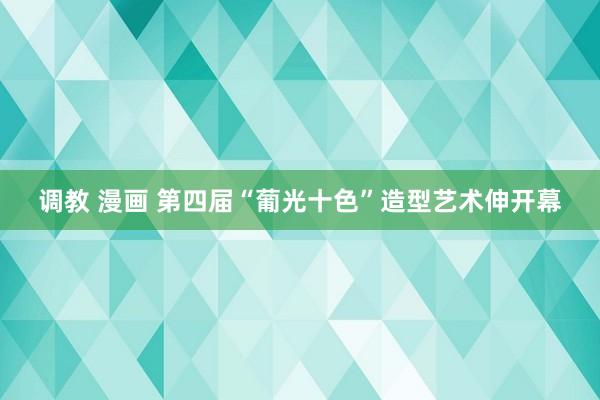 调教 漫画 第四届“葡光十色”造型艺术伸开幕